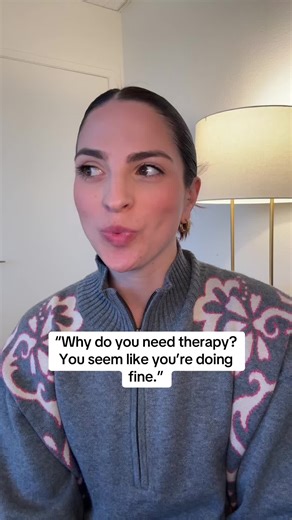 "Why do you need therapy? You seem like you're doing fine."